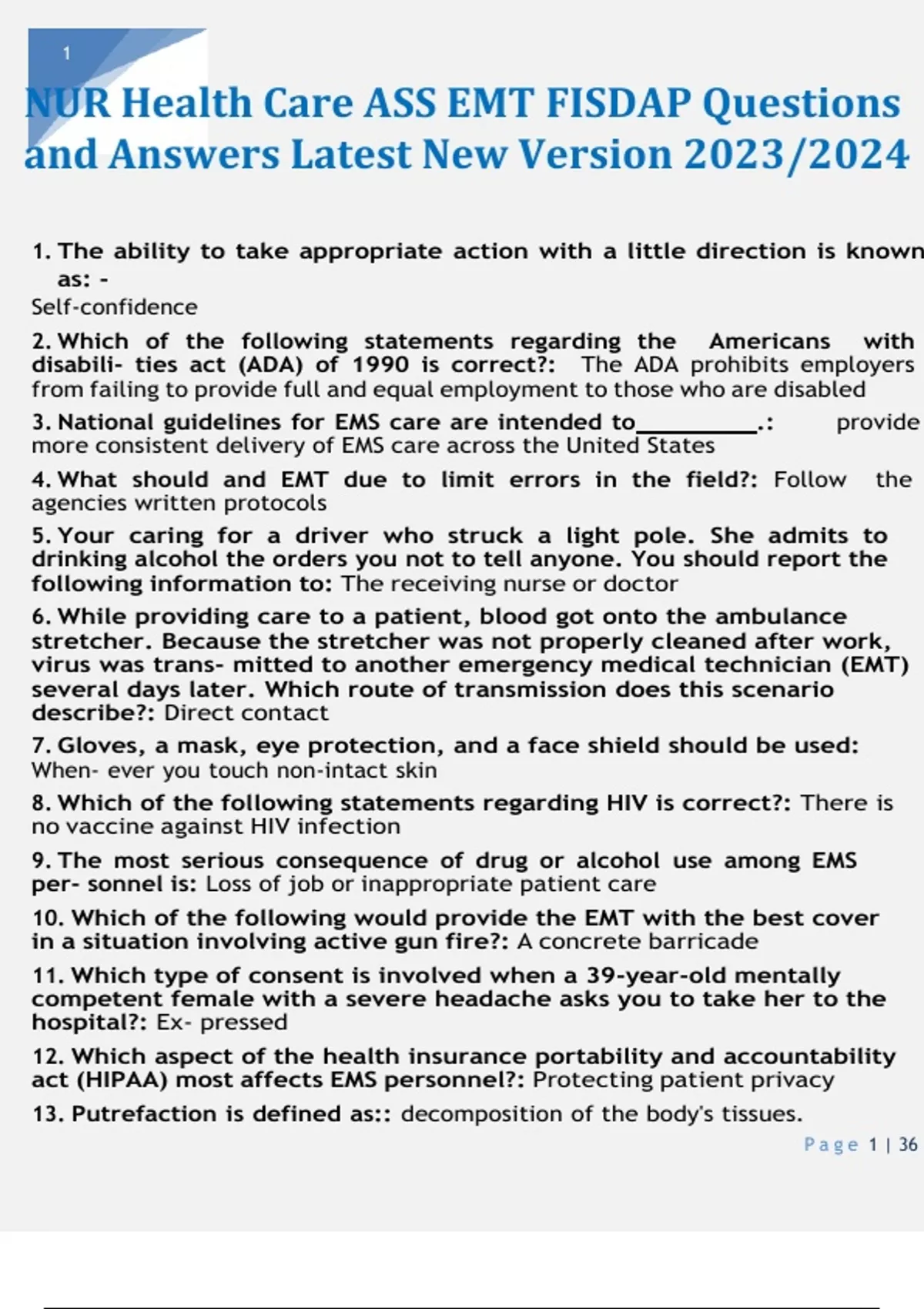 1

NUR Health Care ASS EMT FISDAP Questions and Answers Latest New Version 2023/2024

1. The ability to take appropriate action with a little direction is known as: -
Self-confidence

2. Which of the following statements regarding the Americans with disabili- ties act (ADA) of 1990 is correct?: The ADA prohibits employers from failing to provide full and equal employment to those who are disabled

3. National guidelines for EMS care are intended to__________.: provide more consistent delivery of EMS care across the United States

4. What should and EMT due to limit errors in the field?: Follow the agencies written protocols

5. Your caring for a driver who struck a light pole. She admits to drinking alcohol the orders you not to tell anyone. You should report the following information to: The receiving nurse or doctor

6. While providing care to a patient, blood got onto the ambulance stretcher. Because the stretcher was not properly cleaned after work, virus was trans- mitted to another emergency medical technician (EMT) several days later. Which route of transmission does this scenario describe?: Direct contact

7. Gloves, a mask, eye protection, and a face shield should be used: When- ever you touch non-intact skin

8. Which of the following statements regarding HIV is correct?: There is no vaccine against HIV infection

9. The most serious consequence of drug or alcohol use among EMS per- sonnel is: Loss of job or inappropriate patient care

10. Which of the following would provide the EMT with the best cover in a situation involving active gun fire?: A concrete barricade

11. Which type of consent is involved when a 39-year-old mentally competent female with a severe headache asks you to take her to the hospital?: Ex- pressed

12. Which aspect of the health insurance portability and accountability act (HIPAA) most affects EMS personnel?: Protecting patient privacy

13. Putrefaction is defined as:: decomposition of the body's tissues.

Page 1 | 36